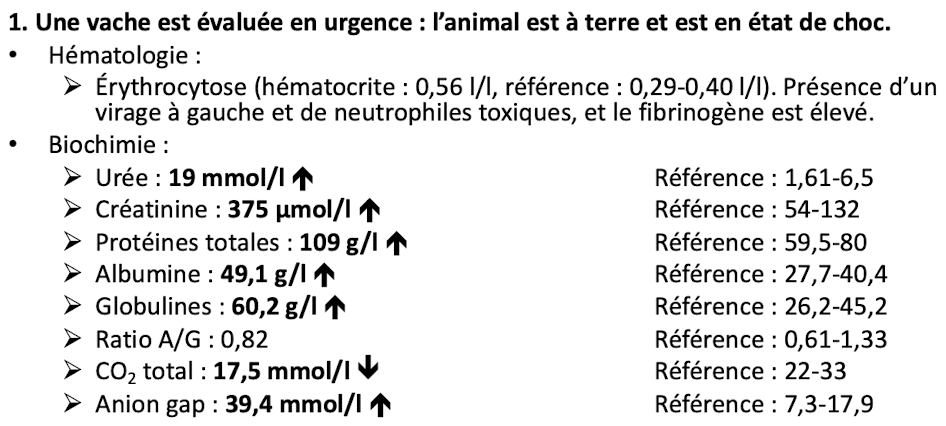 1. Une vache est évaluée en urgence : l'animal est à terre et est en état de choc.

• Hématologie :

➢ Érythrocytose (hématocrite : 0,56 l/l, référence : 0,29-0,40 l/l). Présence d'un virage à gauche et de neutrophiles toxiques, et le fibrinogène est élevé.

• Biochimie :

➢ Urée : 19 mmol/l ↑ Référence : 1,61-6,5
➢ Créatinine : 375 µmol/l ↑ Référence : 54-132
➢ Protéines totales : 109 g/l ↑ Référence : 59,5-80
➢ Albumine : 49,1 g/l ↑ Référence : 27,7-40,4
➢ Globulines : 60,2 g/l ↑ Référence : 26,2-45,2
➢ Ratio A/G : 0,82 Référence : 0,61-1,33
➢ $CO_2$ total : 17,5 mmol/l ↓ Référence : 22-33
➢ Anion gap : 39,4 mmol/l ↑ Référence : 7,3-17,9